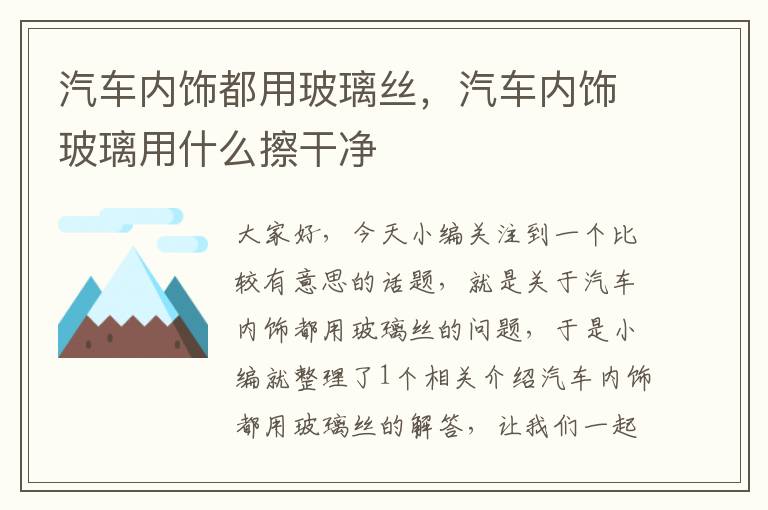 汽车内饰都用玻璃丝，汽车内饰玻璃用什么擦干净

大家好，今天小编关注到一个比较有意思的话题，就是关于汽车内饰都用玻璃丝的问题，于是小编就整理了1个相关介绍汽车内饰都用玻璃丝的解答，让我们一起